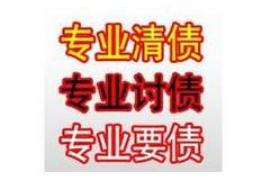 专业清债
专业讨债
专业要债